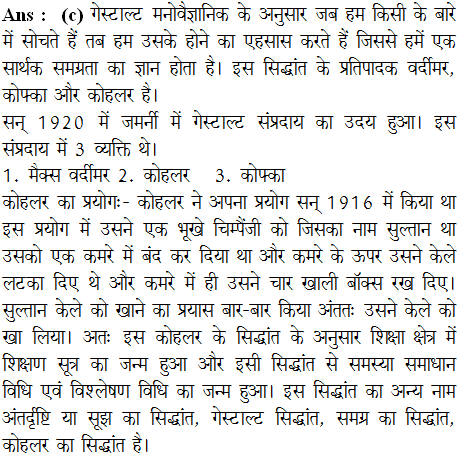 Ans : (c) गेस्टाल्ट मनोवैज्ञानिक के अनुसार जब हम किसी के बारे में सोचते हैं तब हम उसके होने का एहसास करते हैं जिससे हमें एक सार्थक समग्रता का ज्ञान होता है। इस सिद्धांत के प्रतिपादक वर्दीमर, कोफ्का और कोहलर है।
सन् 1920 में जमर्नी में गेस्टाल्ट संप्रदाय का उदय हुआ। इस संप्रदाय में 3 व्यक्ति थे।
1. मैक्स वर्दीमर 2. कोहलर 3. कोफ्का
कोहलर का प्रयोगः- कोहलर ने अपना प्रयोग सन् 1916 में किया था इस प्रयोग में उसने एक भूखे चिम्पैंजी को जिसका नाम सुल्तान था उसको एक कमरे में बंद कर दिया था और कमरे के ऊपर उसने केले लटका दिए थे और कमरे में ही उसने चार खाली बॉक्स रख दिए। सुल्तान केले को खाने का प्रयास बार-बार किया अंततः उसने केले को खा लिया। अतः इस कोहलर के सिद्धांत के अनुसार शिक्षा क्षेत्र में शिक्षण सूत्र का जन्म हुआ और इसी सिद्धांत से समस्या समाधान विधि एवं विश्लेषण विधि का जन्म हुआ। इस सिद्धांत का अन्य नाम अंतर्दृष्टि या सूझ का सिद्धांत, गेस्टाल्ट सिद्धांत, समग्र का सिद्धांत, कोहलर का सिद्धांत है।